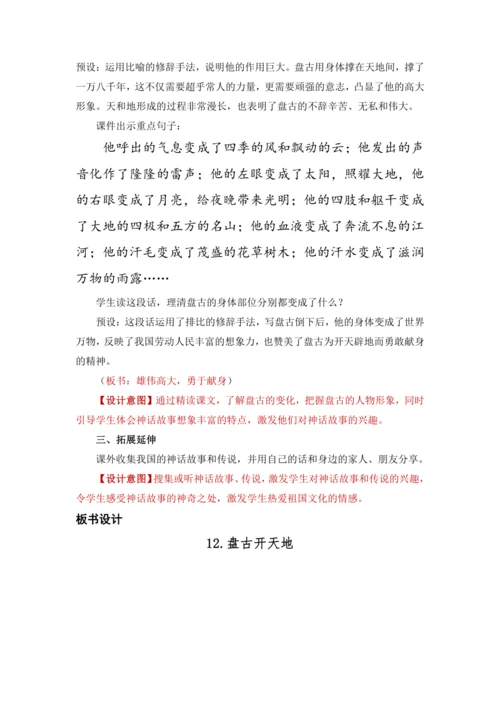 预设：运用比喻的修辞手法，说明他的作用巨大。盘古用身体撑在天地间，撑了一万八千年，这不仅需要超乎常人的力量，更需要顽强的意志，凸显了他的高大形象。天和地形成的过程非常漫长，也表明了盘古的不辞辛苦、无私和伟大。

课件出示重点句子：

他呼出的气息变成了四季的风和飘动的云；他发出的声音化作了隆隆的雷声；他的左眼变成了太阳，照耀大地，他的右眼变成了月亮，给夜晚带来光明；他的四肢和躯干变成了大地的四极和五方的名山；他的血液变成了奔流不息的江河；他的汗毛变成了茂盛的花草树木；他的汗水变成了滋润万物的雨露……

学生读这段话，理清盘古的身体部位分别都变成了什么？

预设：这段话运用了排比的修辞手法，写盘古倒下后，他的身体变成了世界万物，反映了我国劳动人民丰富的想象力，也赞美了盘古为开天辟地而勇敢献身的精神。

（板书：雄伟高大，勇于献身）

【设计意图】通过精读课文，了解盘古的变化，把握盘古的人物形象，同时引导学生体会神话故事想象丰富的特点，激发他们对神话故事的兴趣。

三、拓展延伸

课外收集我国的神话故事和传说，并用自己的话和身边的家人、朋友分享。

【设计意图】搜集或听神话故事、传说，激发学生对神话故事和传说的兴趣，令学生感受神话故事的神奇之处，激发学生热爱祖国文化的情感。

板书设计

12.盘古开天地